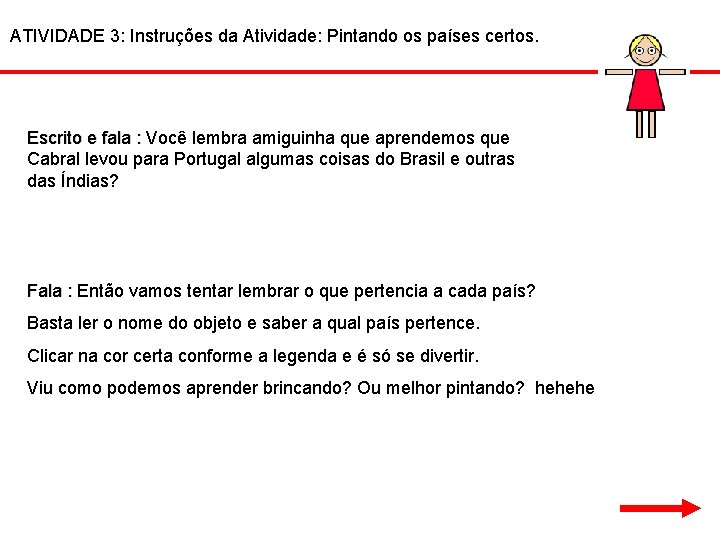 ATIVIDADE 3: Instruções da Atividade: Pintando os países certos.

Escrito e fala : Você lembra amiguinha que aprendemos que Cabral levou para Portugal algumas coisas do Brasil e outras das Índias?

Fala : Então vamos tentar lembrar o que pertencia a cada país?

Basta ler o nome do objeto e saber a qual país pertence.

Clicar na cor certa conforme a legenda e é só se divertir.

Viu como podemos aprender brincando? Ou melhor pintando? hehehe